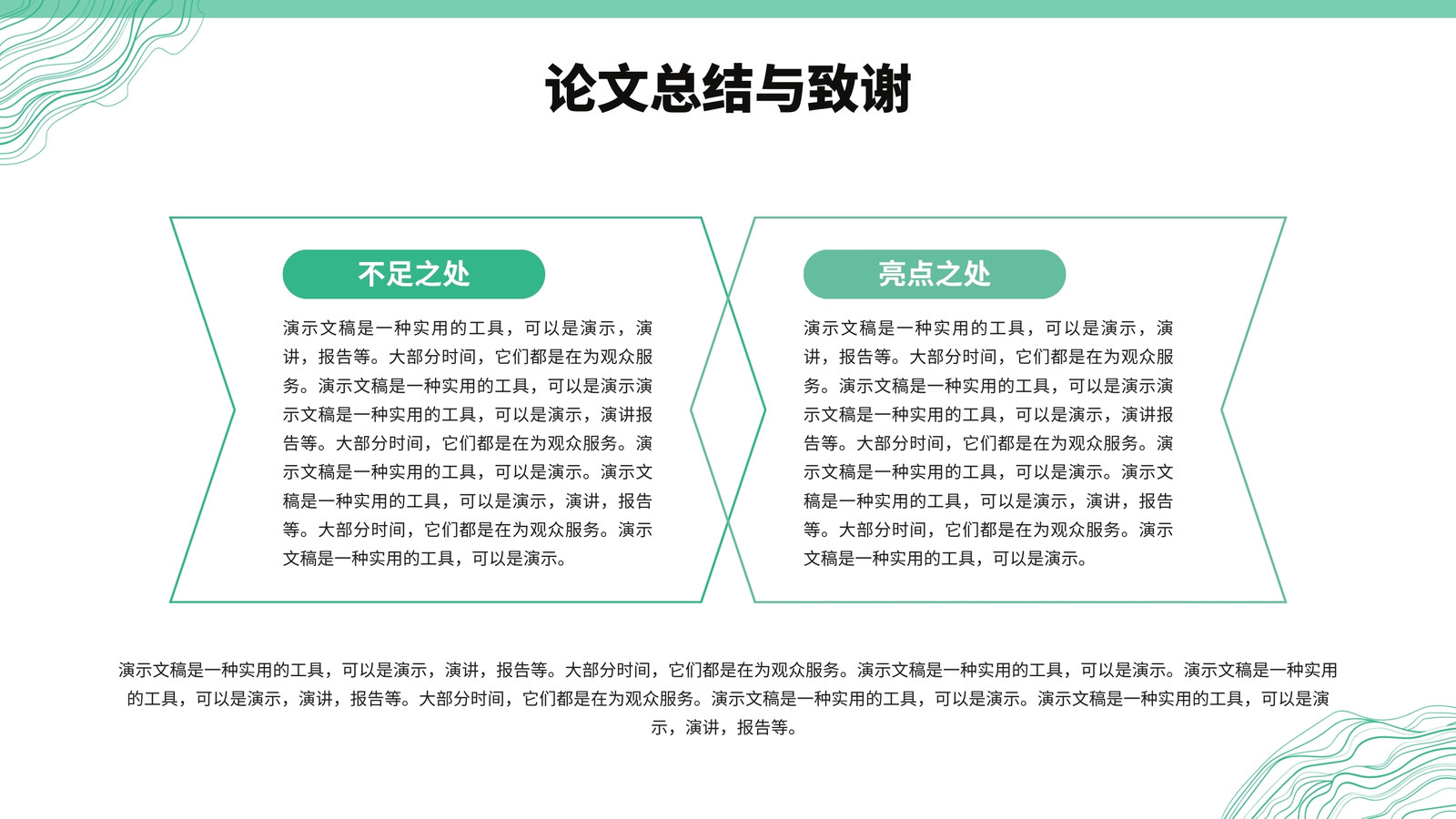 论文总结与致谢

不足之处

演示文稿是一种实用的工具，可以是演示，演讲，报告等。大部分时间，它们都是在为观众服务。演示文稿是一种实用的工具，可以是演示演示文稿是一种实用的工具，可以是演示，演讲报告等。大部分时间，它们都是在为观众服务。演示文稿是一种实用的工具，可以是演示。演示文稿是一种实用的工具，可以是演示，演讲，报告等。大部分时间，它们都是在为观众服务。演示文稿是一种实用的工具，可以是演示。

亮点之处

演示文稿是一种实用的工具，可以是演示，演讲，报告等。大部分时间，它们都是在为观众服务。演示文稿是一种实用的工具，可以是演示演示文稿是一种实用的工具，可以是演示，演讲报告等。大部分时间，它们都是在为观众服务。演示文稿是一种实用的工具，可以是演示。演示文稿是一种实用的工具，可以是演示，演讲，报告等。大部分时间，它们都是在为观众服务。演示文稿是一种实用的工具，可以是演示。

演示文稿是一种实用的工具，可以是演示，演讲，报告等。大部分时间，它们都是在为观众服务。演示文稿是一种实用的工具，可以是演示。演示文稿是一种实用的工具，可以是演示，演讲，报告等。大部分时间，它们都是在为观众服务。演示文稿是一种实用的工具，可以是演示。演示文稿是一种实用的工具，可以是演示，演讲，报告等。